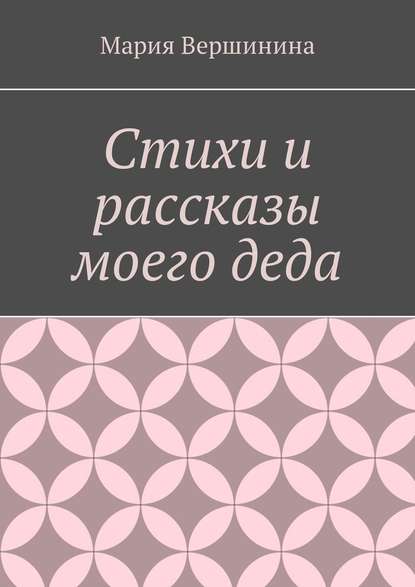 Мария Вершинина

Стихи и рассказы моего деда